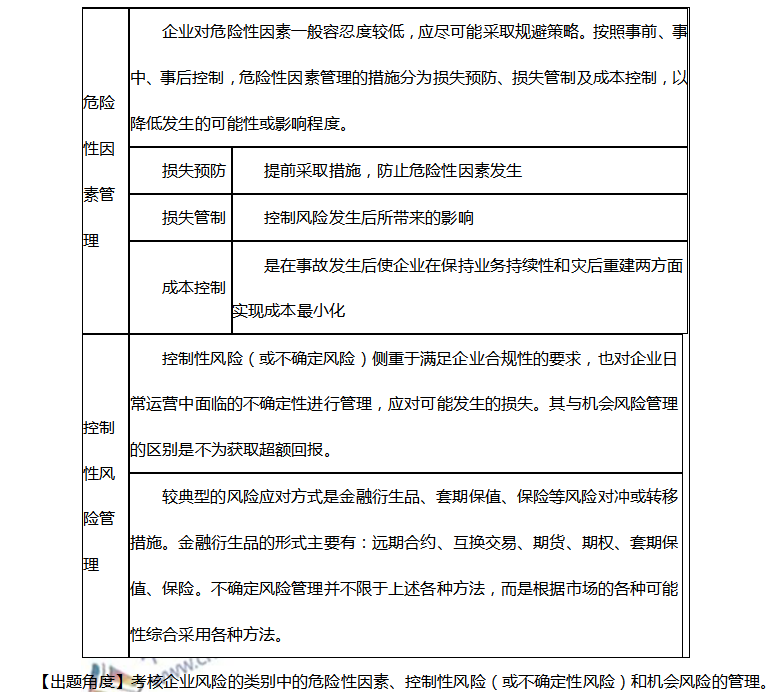 | 危险性因素管理 | 企业对危险性因素一般容忍度较低，应尽可能采取规避策略。按照事前、事中、事后控制，危险性因素管理的措施分为损失预防、损失管制及成本控制，以降低发生的可能性或影响程度。 | |
|---|---|---|
| | 损失预防 | 提前采取措施，防止危险性因素发生 |
| | 损失管制 | 控制风险发生后所带来的影响 |
| | 成本控制 | 是在事故发生后使企业在保持业务持续性和灾后重建两方面实现成本最小化 |
| 控制性风险管理 | 控制性风险（或不确定风险）侧重于满足企业合规性的要求，也对企业日常运营中面临的不确定性进行管理，应对可能发生的损失。其与机会风险管理的区别是不为获取超额回报。 | |
| | 较典型的风险应对方式是金融衍生品、套期保值、保险等风险对冲或转移措施。金融衍生品的形式主要有：远期合约、互换交易、期货、期权、套期保值、保险。不确定风险管理并不限于上述各种方法，而是根据市场的各种可能性综合采用各种方法。 | |

【出题角度】考核企业风险的类别中的危险性因素、控制性风险（或不确定性风险）和机会风险的管理。